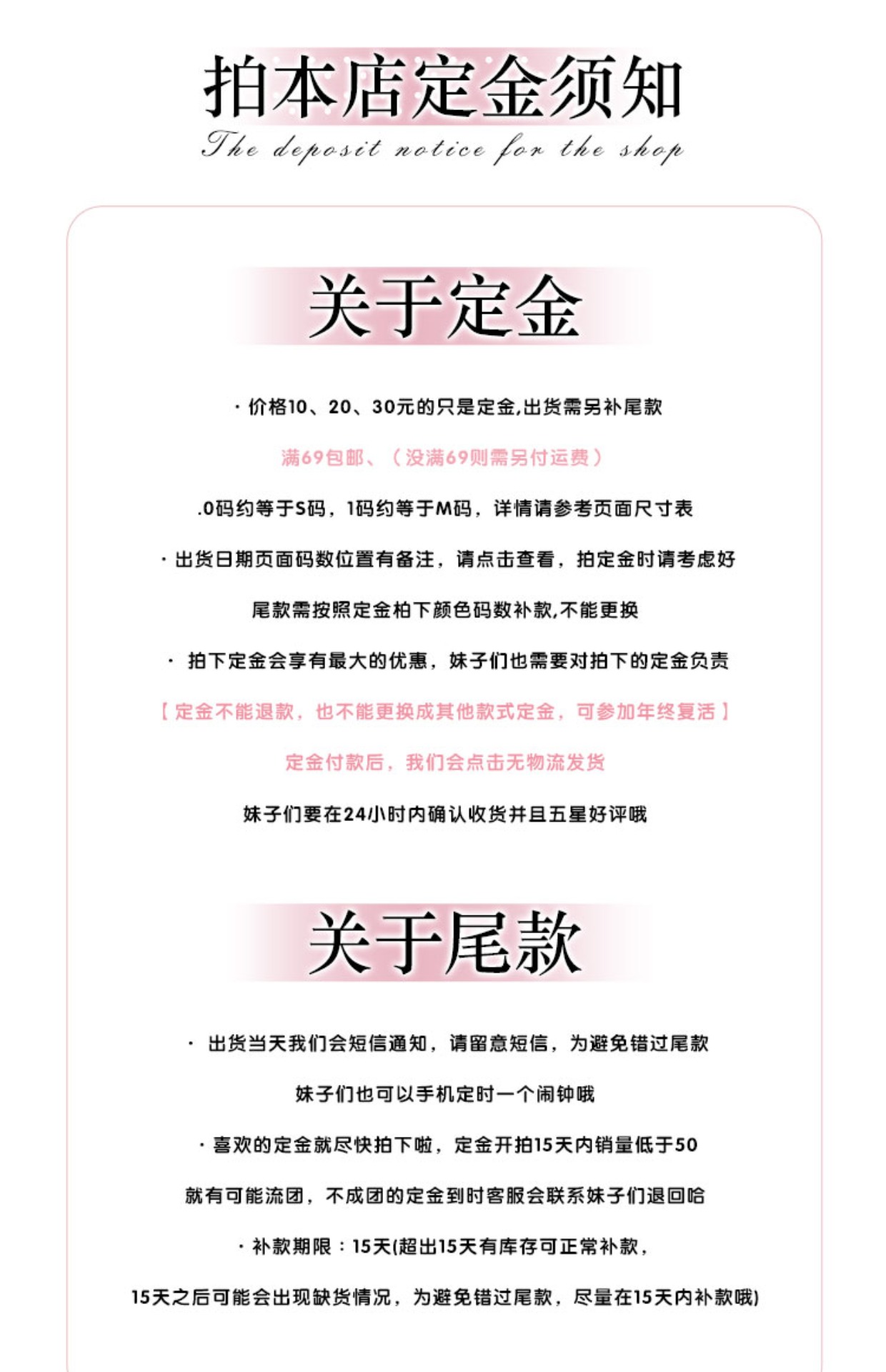 拍本店定金须知

The deposit notice for the shop

关于定金

· 价格10、20、30元的只是定金,出货需另补尾款

满69包邮、（没满69则需另付运费）

.0码约等于S码，1码约等于M码，详情请参考页面尺寸表

· 出货日期页面码数位置有备注，请点击查看，拍定金时请考虑好

尾款需按照定金柏下颜色码数补款,不能更换

· 拍下定金会享有最大的优惠，妹子们也需要对拍下的定金负责

【定金不能退款，也不能更换成其他款式定金，可参加年终复活】

定金付款后，我们会点击无物流发货

妹子们要在24小时内确认收货并且五星好评哦

关于尾款

· 出货当天我们会短信通知，请留意短信，为避免错过尾款

妹子们也可以手机定时一个闹钟哦

· 喜欢的定金就尽快拍下啦，定金开拍15天内销量低于50

就有可能流团，不成团的定金到时客服会联系妹子们退回哈

· 补款期限：15天(超出15天有库存可正常补款，

15天之后可能会出现缺货情况，为避免错过尾款，尽量在15天内补款哦)